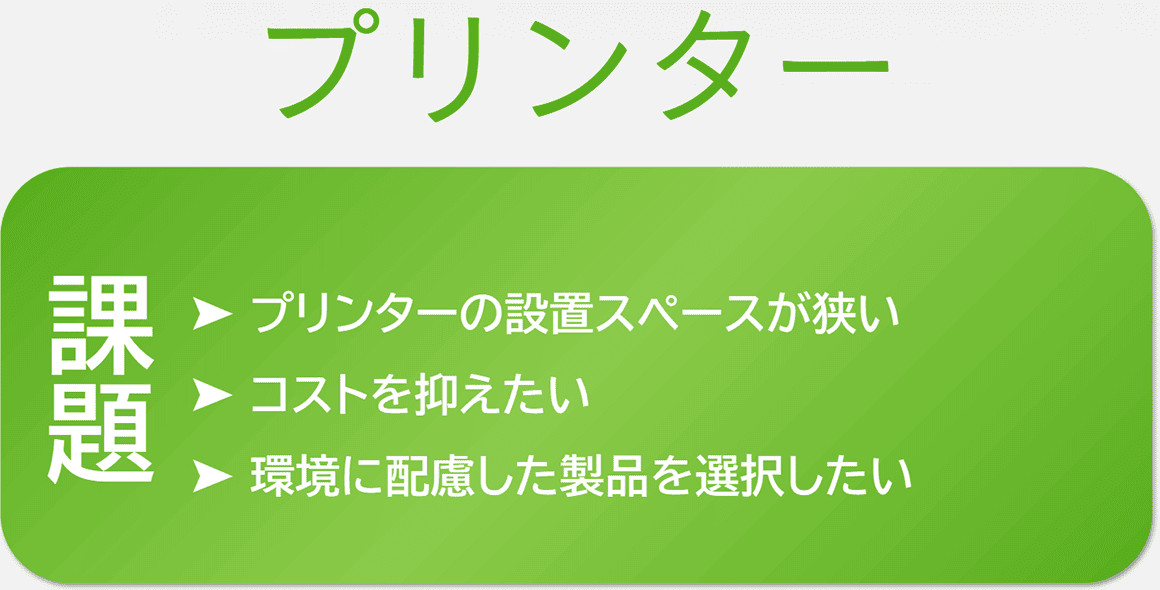 プリンター

課題

➤ プリンターの設置スペースが狭い
➤ コストを抑えたい
➤ 環境に配慮した製品を選択したい